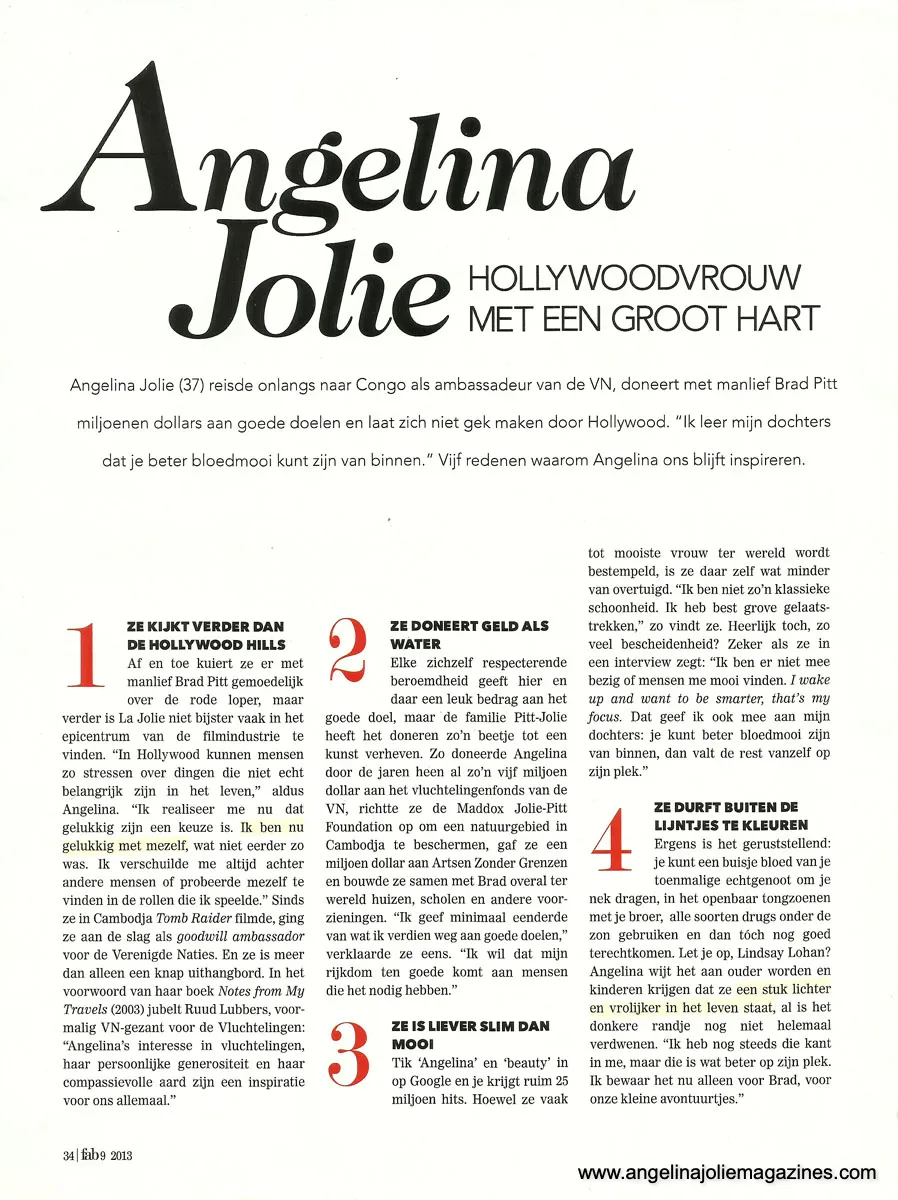 Angelina Jolie HOLLYWOODVROUW MET EEN GROOT HART

Angelina Jolie (37) reisde onlangs naar Congo als ambassadeur van de VN, doneert met manlief Brad Pitt miljoenen dollars aan goede doelen en laat zich niet gek maken door Hollywood. "Ik leer mijn dochters dat je beter bloedmooi kunt zijn van binnen." Vijf redenen waarom Angelina ons blijft inspireren.

1 ZE KIJKT VERDER DAN DE HOLLYWOOD HILLS
Af en toe kuiert ze er met manlief Brad Pitt gemoedelijk over de rode loper, maar verder is La Jolie niet bijster vaak in het epicentrum van de filmindustrie te vinden. "In Hollywood kunnen mensen zo stressen over dingen die niet echt belangrijk zijn in het leven," aldus Angelina. "Ik realiseer me nu dat gelukkig zijn een keuze is. Ik ben nu gelukkig met mezelf, wat niet eerder zo was. Ik verschuilde me altijd achter andere mensen of probeerde mezelf te vinden in de rollen die ik speelde." Sinds ze in Cambodja Tomb Raider filmde, ging ze aan de slag als goodwill ambassador voor de Verenigde Naties. En ze is meer dan alleen een knap uithangbord. In het voorwoord van haar boek Notes from My Travels (2003) jubelt Ruud Lubbers, voormalig VN-gezant voor de Vluchtelingen: "Angelina's interesse in vluchtelingen, haar persoonlijke generositeit en haar compassievolle aard zijn een inspiratie voor ons allemaal."

2 ZE DONEERT GELD ALS WATER
Elke zichzelf respecterende beroemdheid geeft hier en daar een leuk bedrag aan het goede doel, maar de familie Pitt-Jolie heeft het doneren zo'n beetje tot een kunst verheven. Zo doneerde Angelina door de jaren heen al zo'n vijf miljoen dollar aan het vluchtelingenfonds van de VN, richtte ze de Maddox Jolie-Pitt Foundation op om een natuurgebied in Cambodja te beschermen, gaf ze een miljoen dollar aan Artsen Zonder Grenzen en bouwde ze samen met Brad overal ter wereld huizen, scholen en andere voorzieningen. "Ik geef minimaal eenderde van wat ik verdien weg aan goede doelen," verklaarde ze eens. "Ik wil dat mijn rijkdom ten goede komt aan mensen die het nodig hebben."

3 ZE IS LIEVER SLIM DAN MOOI
Tik 'Angelina' en 'beauty' in op Google en je krijgt ruim 25 miljoen hits. Hoewel ze vaak tot mooiste vrouw ter wereld wordt bestempeld, is ze daar zelf wat minder van overtuigd. "Ik ben niet zo'n klassieke schoonheid. Ik heb best grove gelaatstrekken," zo vindt ze. Heerlijk toch, zo veel bescheidenheid? Zeker als ze in een interview zegt: "Ik ben er niet mee bezig of mensen me mooi vinden. I wake up and want to be smarter, that's my focus. Dat geef ik ook mee aan mijn dochters: je kunt beter bloedmooi zijn van binnen, dan valt de rest vanzelf op zijn plek."

4 ZE DURFT BUITEN DE LIJNTJES TE KLEUREN
Ergens is het geruststellend: je kunt een buisje bloed van je toenmalige echtgenoot om je nek dragen, in het openbaar tongzoenen met je broer, alle soorten drugs onder de zon gebruiken en dan tóch nog goed terechtkomen. Let je op, Lindsay Lohan? Angelina wijt het aan ouder worden en kinderen krijgen dat ze een stuk lichter en vrolijker in het leven staat, al is het donkere randje nog niet helemaal verdwenen. "Ik heb nog steeds die kant in me, maar die is wat beter op zijn plek. Ik bewaar het nu alleen voor Brad, voor onze kleine avontuurtjes."

34 | fab 9 2013

www.angelinajoliemagazines.com